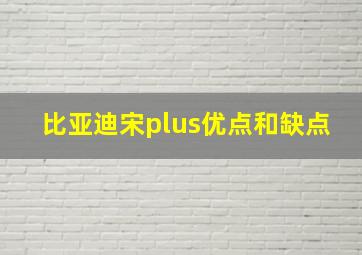 比亚迪宋plus优点和缺点